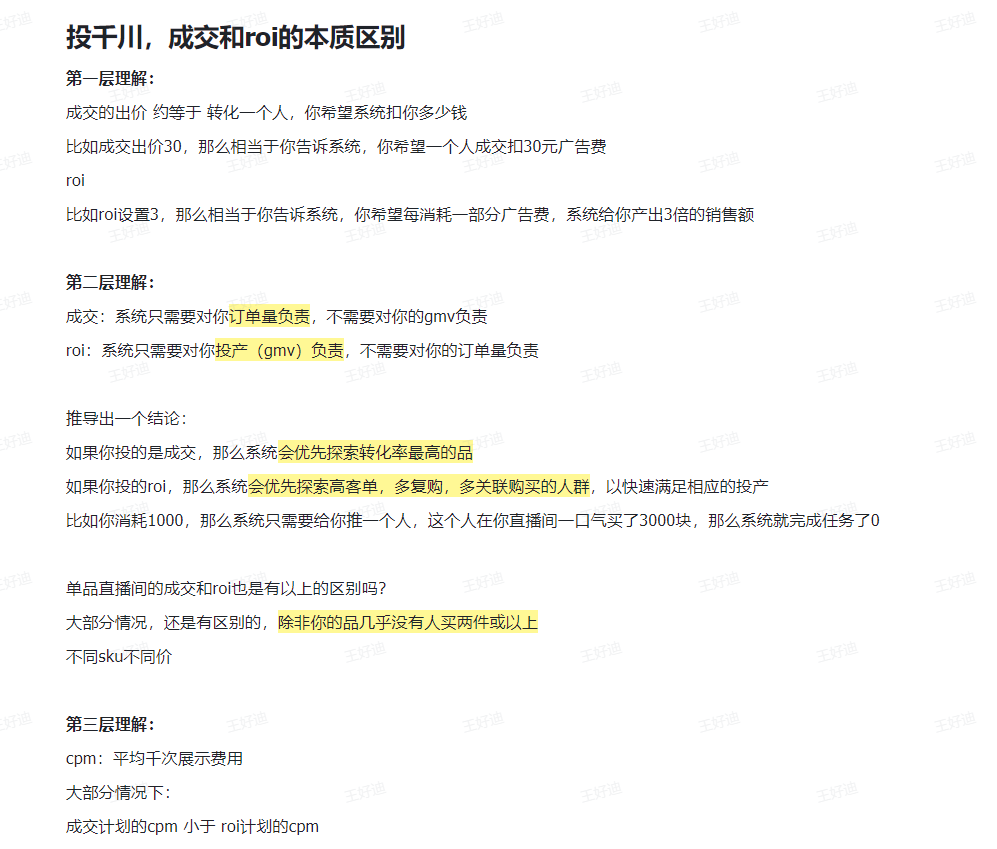 投千川，成交和roi的本质区别

第一层理解：

成交的出价 约等于 转化一个人，你希望系统扣你多少钱

比如成交出价30，那么相当于你告诉系统，你希望一个人成交扣30元广告费

roi

比如roi设置3，那么相当于你告诉系统，你希望每消耗一部分广告费，系统给你产出3倍的销售额

第二层理解：

成交：系统只需要对你订单量负责，不需要对你的gmv负责

roi：系统只需要对你投产（gmv）负责，不需要对你的订单量负责

推导出一个结论：

如果你投的是成交，那么系统会优先探索转化率最高的品

如果你投的roi，那么系统会优先探索高客单，多复购，多关联购买的人群，以快速满足相应的投产

比如你消耗1000，那么系统只需要给你推一个人，这个人在你直播间一口气买了3000块，那么系统就完成任务了0

单品直播间的成交和roi也是有以上的区别吗？

大部分情况，还是有区别的，除非你的品几乎没有人买两件或以上

不同sku不同价

第三层理解：

cpm：平均千次展示费用

大部分情况下：

成交计划的cpm 小于 roi计划的cpm

王好迪